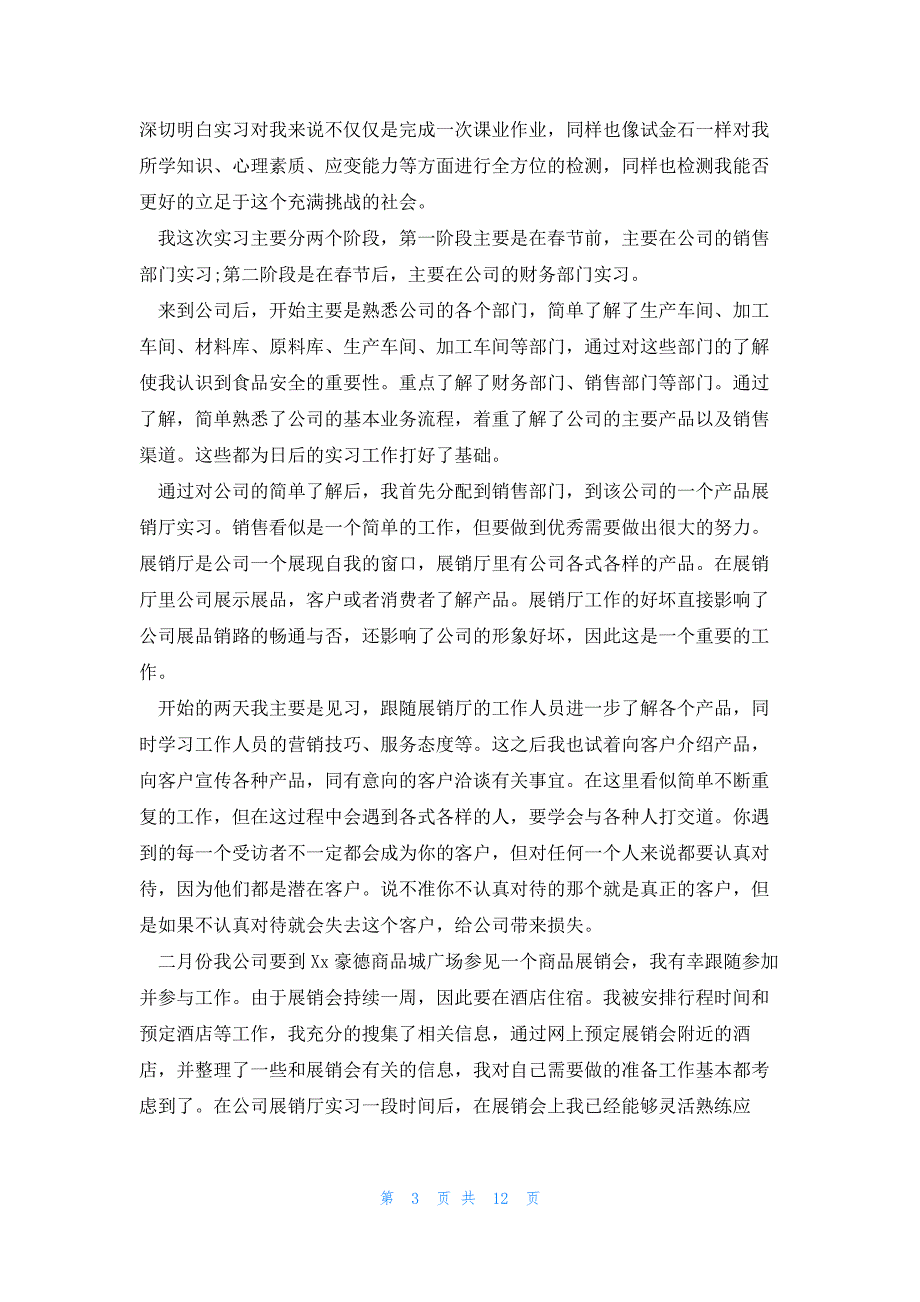 深切明白实习对我来说不仅仅是完成一次课业作业，同样也像试金石一样对我所学知识、心理素质、应变能力等方面进行全方位的检测，同样也检测我能否更好的立足于这个充满挑战的社会。

我这次实习主要分两个阶段，第一阶段主要是在春节前，主要在公司的销售部门实习;第二阶段是在春节后，主要在公司的财务部门实习。

来到公司后，开始主要是熟悉公司的各个部门，简单了解了生产车间、加工车间、材料库、原料库、生产车间、加工车间等部门，通过对这些部门的了解使我认识到食品安全的重要性。重点了解了财务部门、销售部门等部门。通过了解，简单熟悉了公司的基本业务流程，着重了解了公司的主要产品以及销售渠道。这些都为日后的实习工作打好了基础。

通过对公司的简单了解后，我首先分配到销售部门，到该公司的一个产品展销厅实习。销售看似是一个简单的工作，但要做到优秀需要做出很大的努力。展销厅是公司一个展现自我的窗口，展销厅里有公司各式各样的产品。在展销厅里公司展示展品，客户或者消费者了解产品。展销厅工作的好坏直接影响了公司展品销路的畅通与否，还影响了公司的形象好坏，因此这是一个重要的工作。

开始的两天我主要是见习，跟随展销厅的工作人员进一步了解各个产品，同时学习工作人员的营销技巧、服务态度等。这之后我也试着向客户介绍产品，向客户宣传各种产品，同有意向的客户洽谈有关事宜。在这里看似简单不断重复的工作，但在这过程中会遇到各式各样的人，要学会与各种人打交道。你遇到的每一个受访者不一定都会成为你的客户，但对任何一个人来说都要认真对待，因为他们都是潜在客户。说不准你不认真对待的那个就是真正的客户，但是如果不认真对待就会失去这个客户，给公司带来损失。

二月份我公司要到 Xx 豪德商品城广场参见一个商品展销会，我有幸跟随参加并参与工作。由于展销会持续一周，因此要在酒店住宿。我被安排行程时间和预定酒店等工作，我充分的搜集了相关信息，通过网上预定展销会附近的酒店，并整理了一些和展销会有关的信息，我对自己需要做的准备工作基本都考虑到了。在公司展销厅实习一段时间后，在展销会上我已经能够灵活熟练应

第 3 页 共 12 页